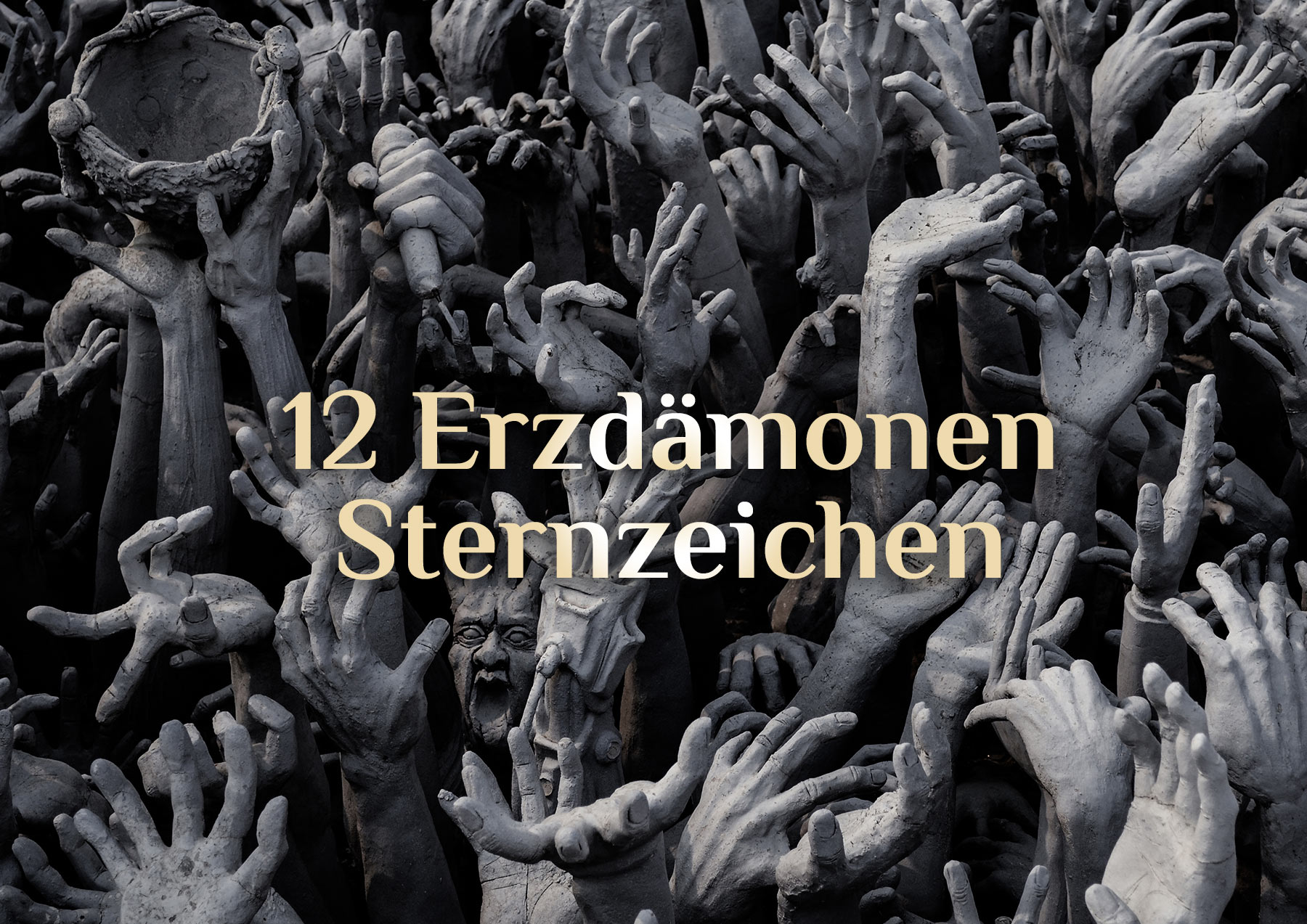 12 Erzdämonen
Sternzeichen